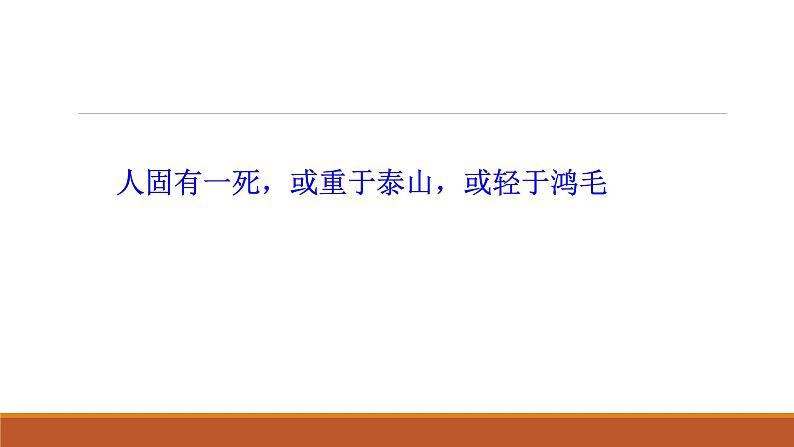 人固有一死，或重于泰山，或轻于鸿毛